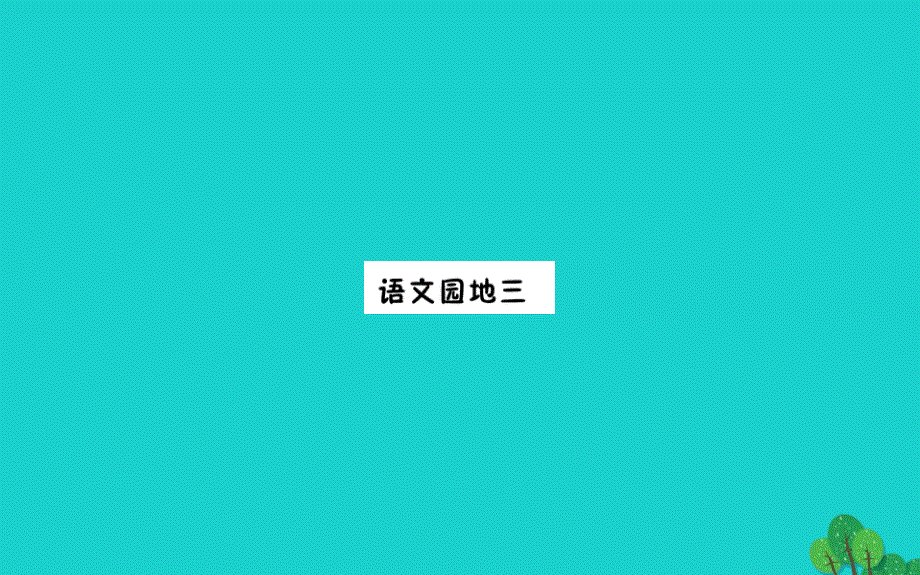 语文园地三